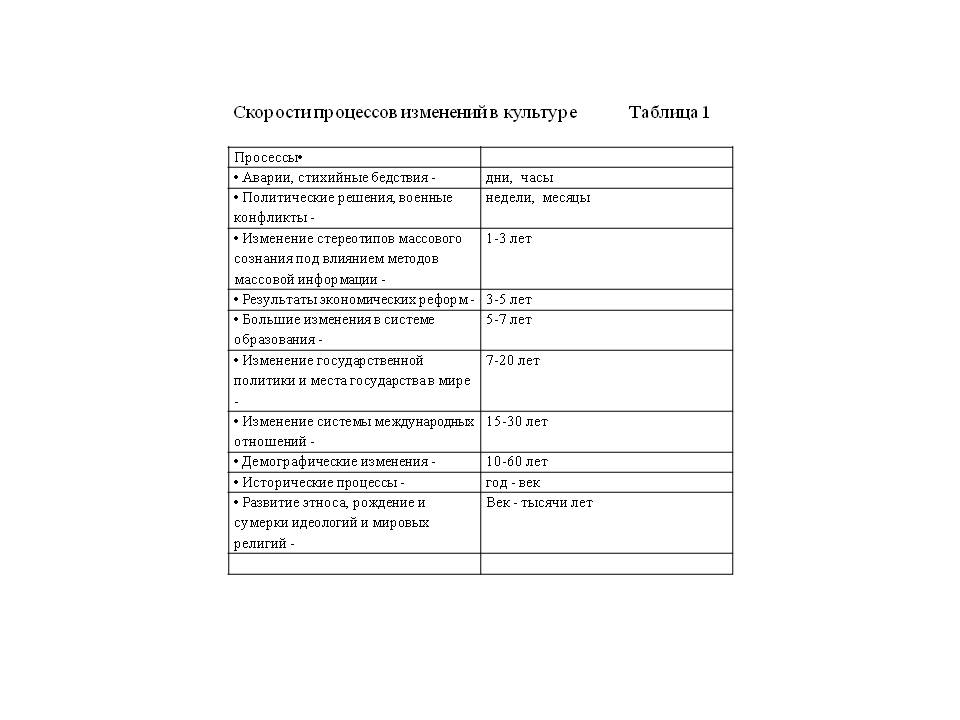 Скорости процессов изменений в культуре Таблица 1

| Процессы• | |
|---|---|
| • Аварии, стихийные бедствия - | дни, часы |
| • Политические решения, военные конфликты - | недели, месяцы |
| • Изменение стереотипов массового сознания под влиянием методов массовой информации - | 1-3 лет |
| • Результаты экономических реформ - | 3-5 лет |
| • Большие изменения в системе образования - | 5-7 лет |
| • Изменение государственной политики и места государства в мире - | 7-20 лет |
| • Изменение системы международных отношений - | 15-30 лет |
| • Демографические изменения - | 10-60 лет |
| • Исторические процессы - | год - век |
| • Развитие этноса, рождение и сумерки идеологий и мировых религий - | Век - тысячи лет |
| | |